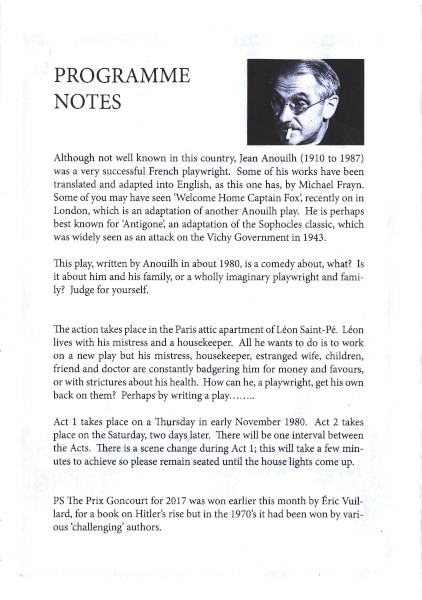 PROGRAMME NOTES

Although not well known in this country, Jean Anouilh (1910 to 1987) was a very successful French playwright. Some of his works have been translated and adapted into English, as this one has, by Michael Frayn. Some of you may have seen 'Welcome Home Captain Fox', recently on in London, which is an adaptation of another Anouilh play. He is perhaps best known for 'Antigone', an adaptation of the Sophocles classic, which was widely seen as an attack on the Vichy Government in 1943.

This play, written by Anouilh in about 1980, is a comedy about, what? Is it about him and his family, or a wholly imaginary playwright and family? Judge for yourself.

The action takes place in the Paris attic apartment of Léon Saint-Pé. Léon lives with his mistress and a housekeeper. All he wants to do is to work on a new play but his mistress, housekeeper, estranged wife, children, friend and doctor are constantly badgering him for money and favours, or with strictures about his health. How can he, a playwright, get his own back on them? Perhaps by writing a play……..

Act 1 takes place on a Thursday in early November 1980. Act 2 takes place on the Saturday, two days later. There will be one interval between the Acts. There is a scene change during Act 1; this will take a few minutes to achieve so please remain seated until the house lights come up.

PS The Prix Goncourt for 2017 was won earlier this month by Éric Vuillard, for a book on Hitler's rise but in the 1970's it had been won by various 'challenging' authors.